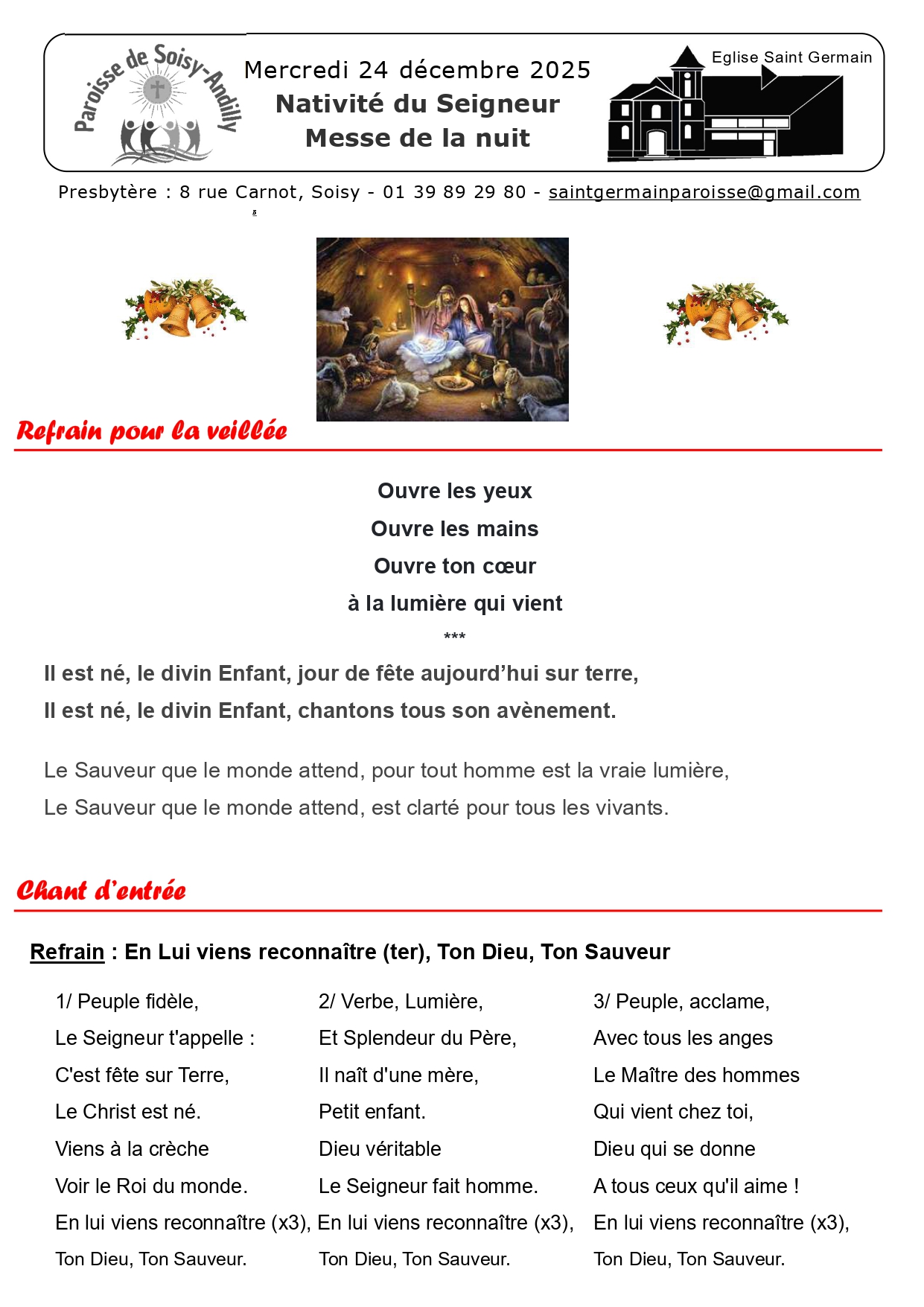 Paroisse de Soisy-Andilly

Mercredi 24 décembre 2025
Nativité du Seigneur
Messe de la nuit

Eglise Saint Germain

Presbytère : 8 rue Carnot, Soisy - 01 39 89 29 80 - saintgermainparoisse@gmail.com

Refrain pour la veillée

Ouvre les yeux
Ouvre les mains
Ouvre ton cœur
à la lumière qui vient
***

Il est né, le divin Enfant, jour de fête aujourd'hui sur terre,
Il est né, le divin Enfant, chantons tous son avènement.

Le Sauveur que le monde attend, pour tout homme est la vraie lumière,
Le Sauveur que le monde attend, est clarté pour tous les vivants.

Chant d'entrée

Refrain : En Lui viens reconnaître (ter), Ton Dieu, Ton Sauveur

1/ Peuple fidèle,
Le Seigneur t'appelle :
C'est fête sur Terre,
Le Christ est né.
Viens à la crèche
Voir le Roi du monde.
En lui viens reconnaître (x3),
Ton Dieu, Ton Sauveur.

2/ Verbe, Lumière,
Et Splendeur du Père,
Il naît d'une mère,
Petit enfant.
Dieu véritable
Le Seigneur fait homme.
En lui viens reconnaître (x3),
Ton Dieu, Ton Sauveur.

3/ Peuple, acclame,
Avec tous les anges
Le Maître des hommes
Qui vient chez toi,
Dieu qui se donne
A tous ceux qu'il aime !
En lui viens reconnaître (x3),
Ton Dieu, Ton Sauveur.